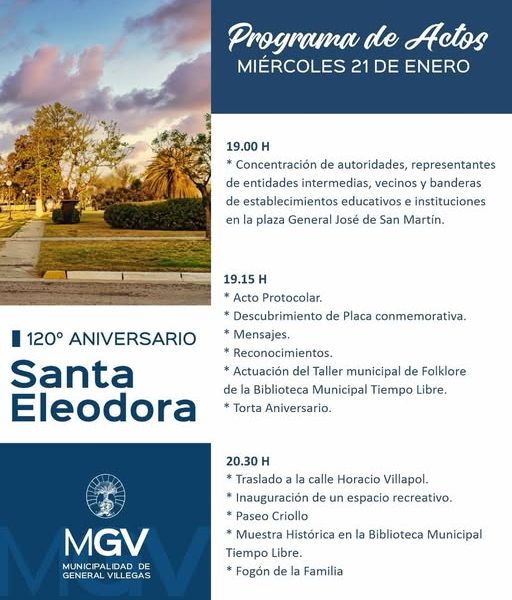 Programa de Actos
MIÉRCOLES 21 DE ENERO

19.00 H
* Concentración de autoridades, representantes de entidades intermedias, vecinos y banderas de establecimientos educativos e instituciones en la plaza General José de San Martín.

19.15 H
* Acto Protocolar.
* Descubrimiento de Placa conmemorativa.
* Mensajes.
* Reconocimientos.
* Actuación del Taller municipal de Folklore de la Biblioteca Municipal Tiempo Libre.
* Torta Aniversario.

20.30 H
* Traslado a la calle Horacio Villapol.
* Inauguración de un espacio recreativo.
* Paseo Criollo
* Muestra Histórica en la Biblioteca Municipal Tiempo Libre.
* Fogón de la Familia

120° ANIVERSARIO
Santa Eleodora

MGV
MUNICIPALIDAD DE GENERAL VILLEGAS